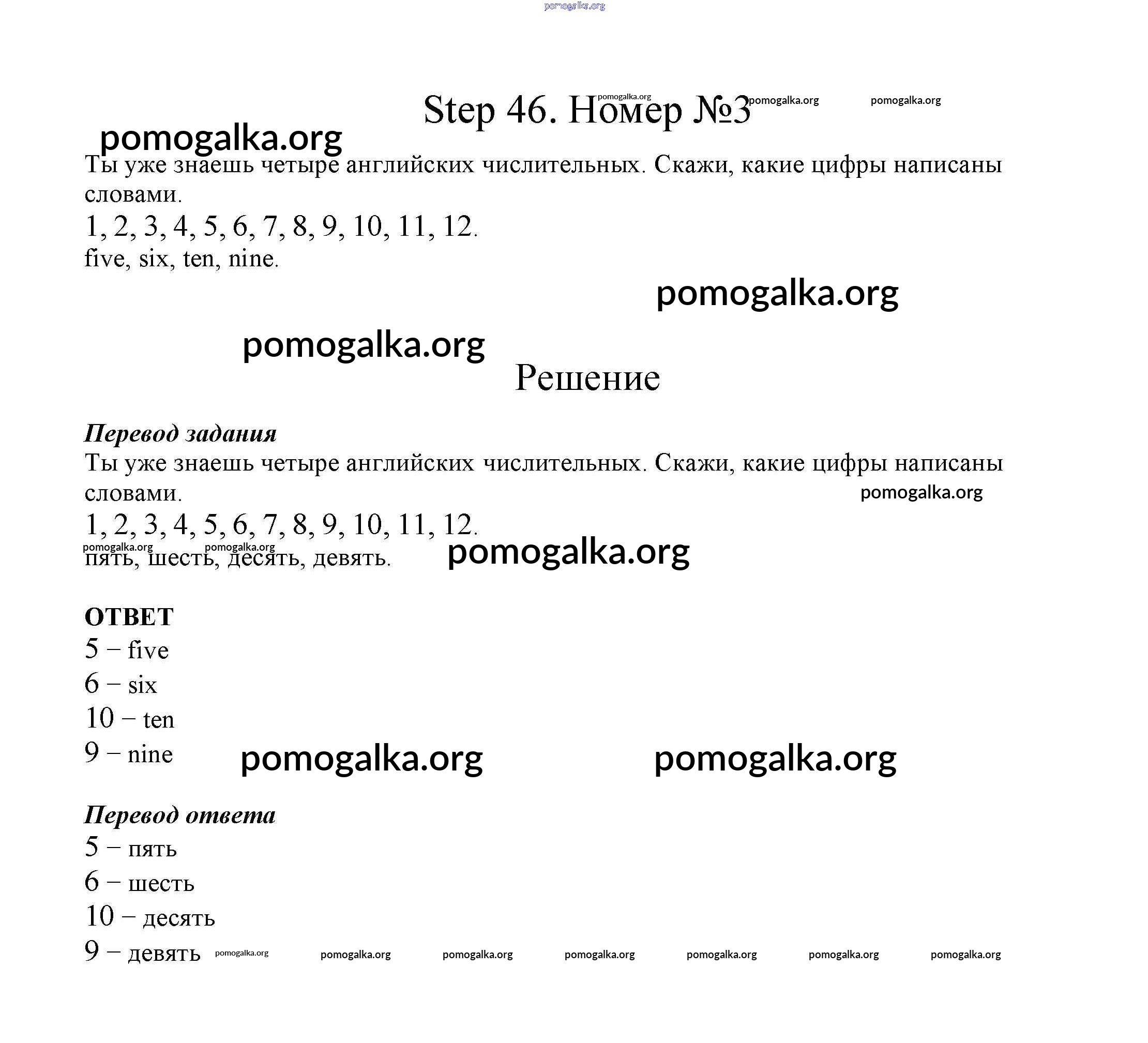 pomogalka.org

Step 46. Номер №3 pomogalka.org pomogalka.org pomogalka.org

pomogalka.org

Ты уже знаешь четыре английских числительных. Скажи, какие цифры написаны словами.

1, 2, 3, 4, 5, 6, 7, 8, 9, 10, 11, 12.

five, six, ten, nine.

pomogalka.org

pomogalka.org

Решение

Перевод задания

Ты уже знаешь четыре английских числительных. Скажи, какие цифры написаны словами. pomogalka.org

1, 2, 3, 4, 5, 6, 7, 8, 9, 10, 11, 12.

pomogalka.org pomogalka.org

пять, шесть, десять, девять. pomogalka.org

ОТВЕТ

5 – five

6 – six

10 – ten

9 – nine pomogalka.org pomogalka.org

Перевод ответа

5 – пять

6 – шесть

10 – десять

9 – девять pomogalka.org pomogalka.org pomogalka.org pomogalka.org pomogalka.org pomogalka.org pomogalka.org